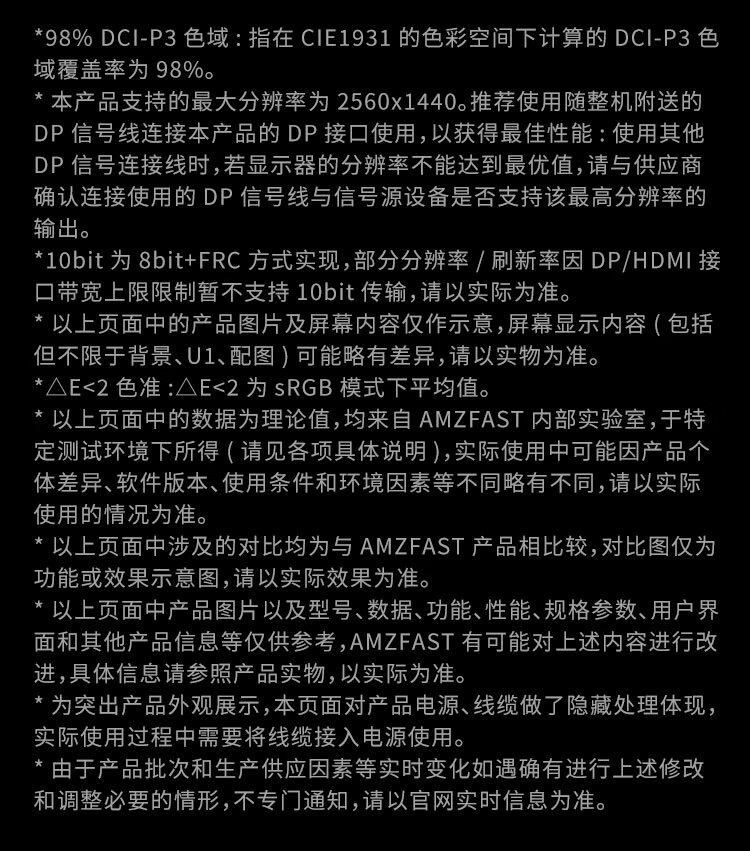 *98% DCI-P3 色域：指在 CIE1931 的色彩空间下计算的 DCI-P3 色域覆盖率为 98%。
* 本产品支持的最大分辨率为 2560x1440。推荐使用随整机附送的 DP 信号线连接本产品的 DP 接口使用，以获得最佳性能：使用其他 DP 信号连接线时，若显示器的分辨率不能达到最优值，请与供应商确认连接使用的 DP 信号线与信号源设备是否支持该最高分辨率的输出。
*10bit 为 8bit+FRC 方式实现，部分分辨率 / 刷新率因 DP/HDMI 接口带宽上限限制暂不支持 10bit 传输，请以实际为准。
* 以上页面中的产品图片及屏幕内容仅作示意，屏幕显示内容（包括但不限于背景、U1、配图）可能略有差异，请以实物为准。
*△E<2 色准：△E<2 为 sRGB 模式下平均值。
* 以上页面中的数据为理论值，均来自 AMZFAST 内部实验室，于特定测试环境下所得（请见各项具体说明），实际使用中可能因产品个体差异、软件版本、使用条件和环境因素等不同略有不同，请以实际使用的情况为准。
* 以上页面中涉及的对比均为与 AMZFAST 产品相比较，对比图仅为功能或效果示意图，请以实际效果为准。
* 以上页面中产品图片以及型号、数据、功能、性能、规格参数、用户界面和其他产品信息等仅供参考，AMZFAST 有可能对上述内容进行改进，具体信息请参照产品实物，以实际为准。
* 为突出产品外观展示，本页面对产品电源、线缆做了隐藏处理体现，实际使用过程中需要将线缆接入电源使用。
* 由于产品批次和生产供应因素等实时变化如遇确有进行上述修改和调整必要的情形，不专门通知，请以官网实时信息为准。